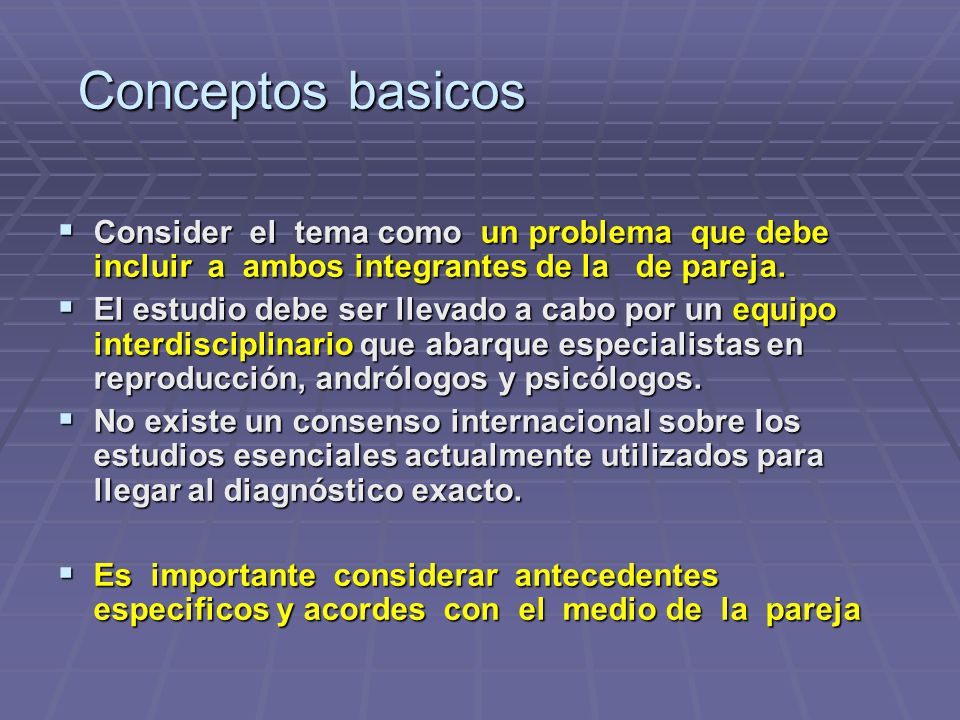 Conceptos basicos

▪ Consider el tema como un problema que debe incluir a ambos integrantes de la de pareja.

▪ El estudio debe ser llevado a cabo por un equipo interdisciplinario que abarque especialistas en reproducción, andrólogos y psicólogos.

▪ No existe un consenso internacional sobre los estudios esenciales actualmente utilizados para llegar al diagnóstico exacto.

▪ Es importante considerar antecedentes especificos y acordes con el medio de la pareja